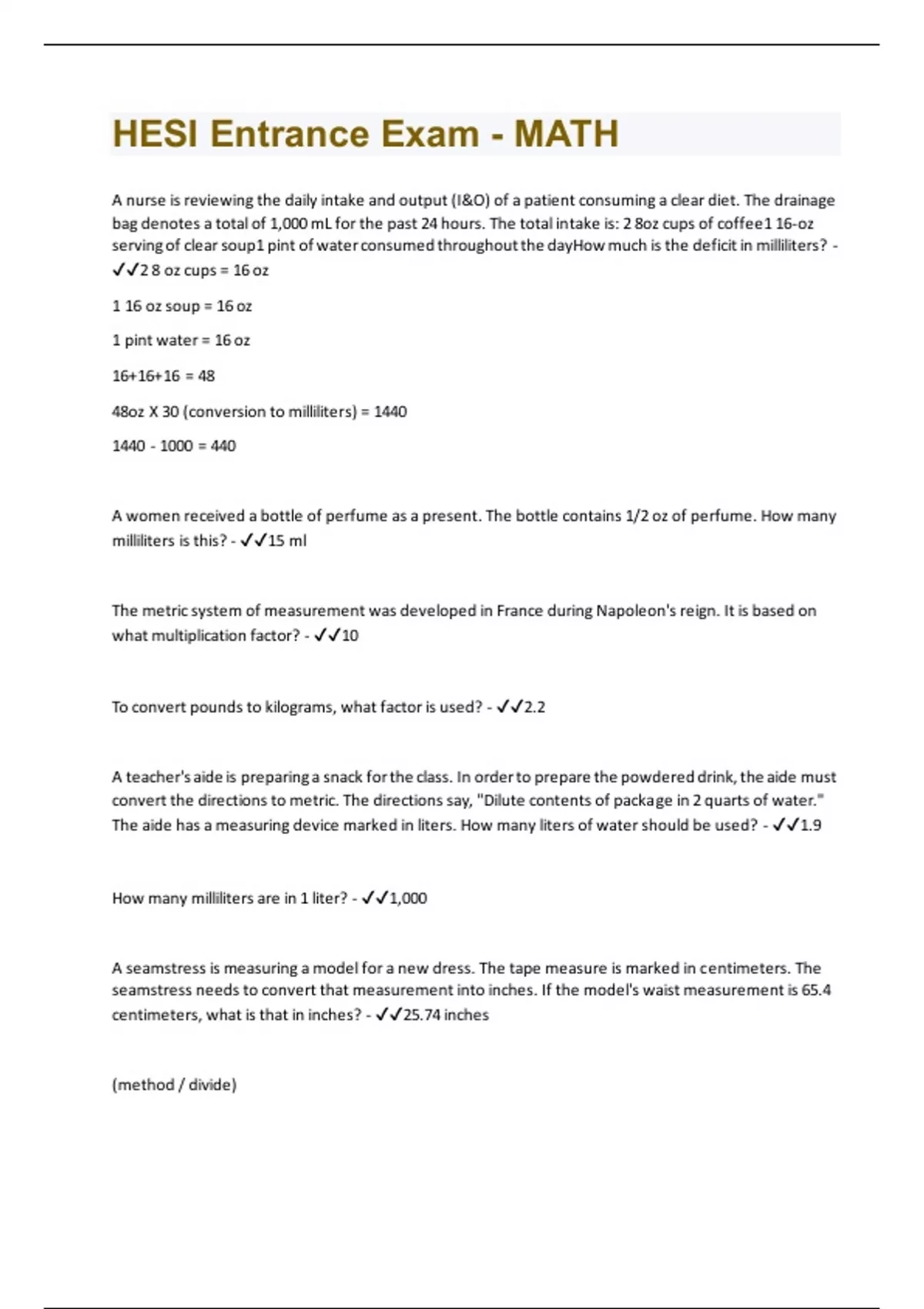 HESI Entrance Exam - MATH

A nurse is reviewing the daily intake and output (I&O) of a patient consuming a clear diet. The drainage bag denotes a total of 1,000 mL for the past 24 hours. The total intake is: 2 8oz cups of coffee1 16-oz serving of clear soup1 pint of water consumed throughout the dayHow much is the deficit in milliliters? - ✓✓2 8 oz cups = 16 oz

1 16 oz soup = 16 oz

1 pint water = 16 oz

16+16+16 = 48

48oz X 30 (conversion to milliliters) = 1440

1440 - 1000 = 440

A women received a bottle of perfume as a present. The bottle contains 1/2 oz of perfume. How many milliliters is this? - ✓✓15 ml

The metric system of measurement was developed in France during Napoleon's reign. It is based on what multiplication factor? - ✓✓10

To convert pounds to kilograms, what factor is used? - ✓✓2.2

A teacher's aide is preparing a snack for the class. In order to prepare the powdered drink, the aide must convert the directions to metric. The directions say, "Dilute contents of package in 2 quarts of water." The aide has a measuring device marked in liters. How many liters of water should be used? - ✓✓1.9

How many milliliters are in 1 liter? - ✓✓1,000

A seamstress is measuring a model for a new dress. The tape measure is marked in centimeters. The seamstress needs to convert that measurement into inches. If the model's waist measurement is 65.4 centimeters, what is that in inches? - ✓✓25.74 inches

(method / divide)